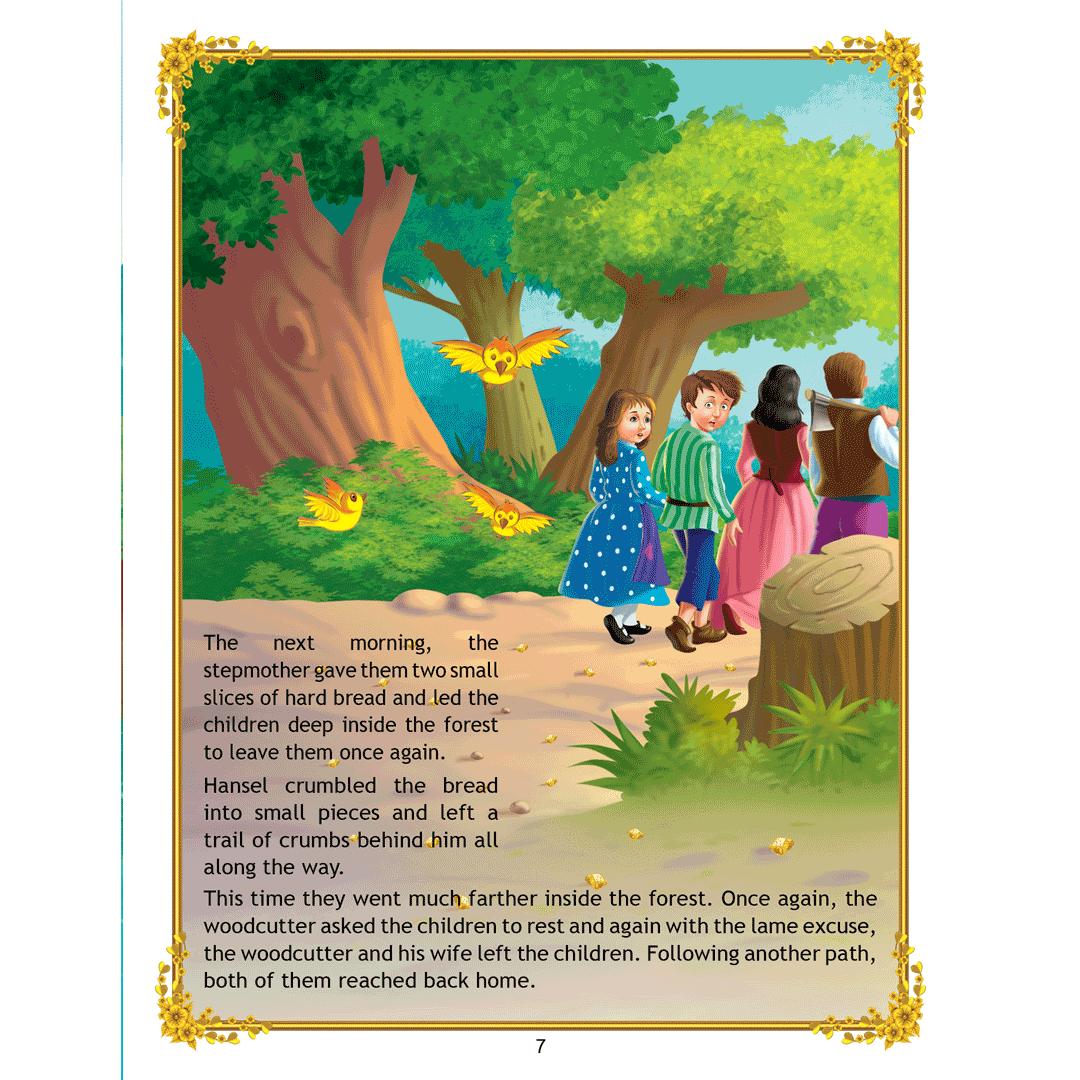 The next morning, the stepmother gave them two small slices of hard bread and led the children deep inside the forest to leave them once again.

Hansel crumbled the bread into small pieces and left a trail of crumbs behind him all along the way.

This time they went much farther inside the forest. Once again, the woodcutter asked the children to rest and again with the lame excuse, the woodcutter and his wife left the children. Following another path, both of them reached back home.

7